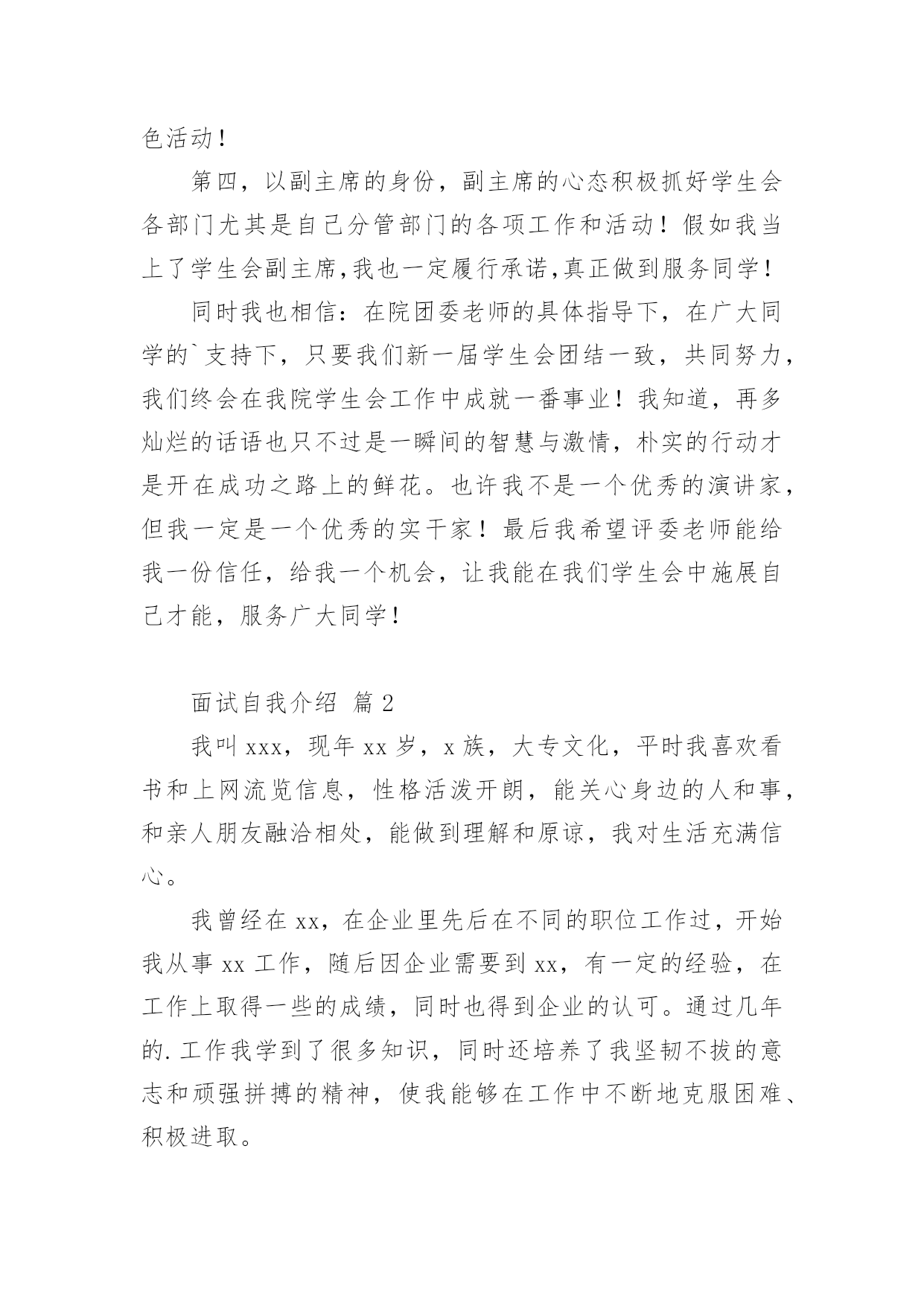 色活动！

第四，以副主席的身份，副主席的心态积极抓好学生会各部门尤其是自己分管部门的各项工作和活动！假如我当上了学生会副主席,我也一定履行承诺,真正做到服务同学！

同时我也相信：在院团委老师的具体指导下，在广大同学的`支持下，只要我们新一届学生会团结一致，共同努力，我们终会在我院学生会工作中成就一番事业！我知道，再多灿烂的话语也只不过是一瞬间的智慧与激情，朴实的行动才是开在成功之路上的鲜花。也许我不是一个优秀的演讲家，但我一定是一个优秀的实干家！最后我希望评委老师能给我一份信任，给我一个机会，让我能在我们学生会中施展自己才能，服务广大同学！

面试自我介绍 篇2

我叫xxx，现年xx岁，x族，大专文化，平时我喜欢看书和上网流览信息，性格活泼开朗，能关心身边的人和事，和亲人朋友融洽相处，能做到理解和原谅，我对生活充满信心。

我曾经在xx，在企业里先后在不同的职位工作过，开始我从事xx工作，随后因企业需要到xx，有一定的经验，在工作上取得一些的成绩，同时也得到企业的认可。通过几年的.工作我学到了很多知识，同时还培养了我坚韧不拔的意志和顽强拼搏的精神，使我能够在工作中不断地克服困难、积极进取。